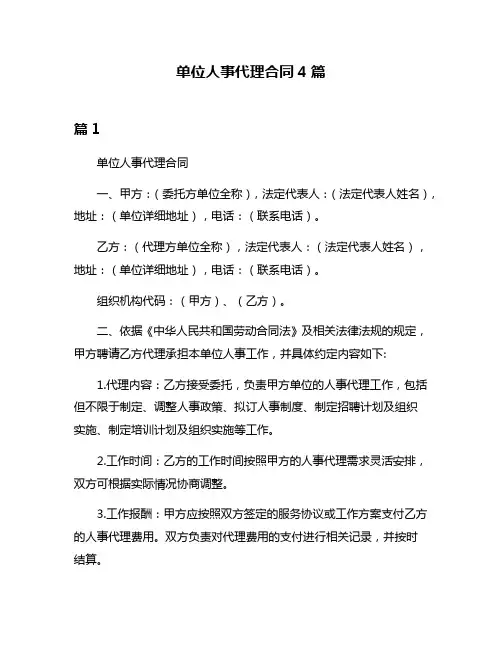 单位人事代理合同 4 篇

篇 1

单位人事代理合同

一、甲方：（委托方单位全称），法定代表人：（法定代表人姓名），地址：（单位详细地址），电话：（联系电话）。

乙方：（代理方单位全称），法定代表人：（法定代表人姓名），地址：（单位详细地址），电话：（联系电话）。

组织机构代码：（甲方）、（乙方）。

二、依据《中华人民共和国劳动合同法》及相关法律法规的规定，甲方聘请乙方代理承担本单位人事工作，并具体约定内容如下:

1.代理内容：乙方接受委托，负责甲方单位的人事代理工作，包括但不限于制定、调整人事政策、拟订人事制度、制定招聘计划及组织实施、制定培训计划及组织实施等工作。

2.工作时间：乙方的工作时间按照甲方的人事代理需求灵活安排，双方可根据实际情况协商调整。

3.工作报酬：甲方应按照双方签定的服务协议或工作方案支付乙方的人事代理费用。双方负责对代理费用的支付进行相关记录，并按时结算。